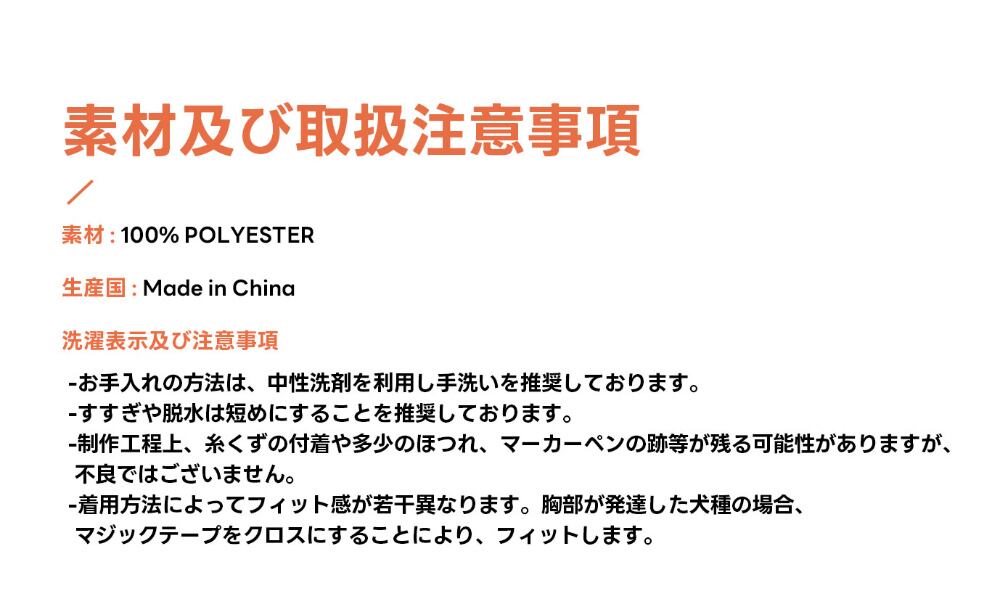 素材及び取扱注意事項

素材 : 100% POLYESTER

生産国 : Made in China

洗濯表示及び注意事項

-お手入れの方法は、中性洗剤を利用し手洗いを推奨しております。
-すすぎや脱水は短めにすることを推奨しております。
-制作工程上、糸くずの付着や多少のほつれ、マーカーペンの跡等が残る可能性がありますが、不良ではございません。
-着用方法によってフィット感が若干異なります。胸部が発達した犬種の場合、マジックテープをクロスにすることにより、フィットします。